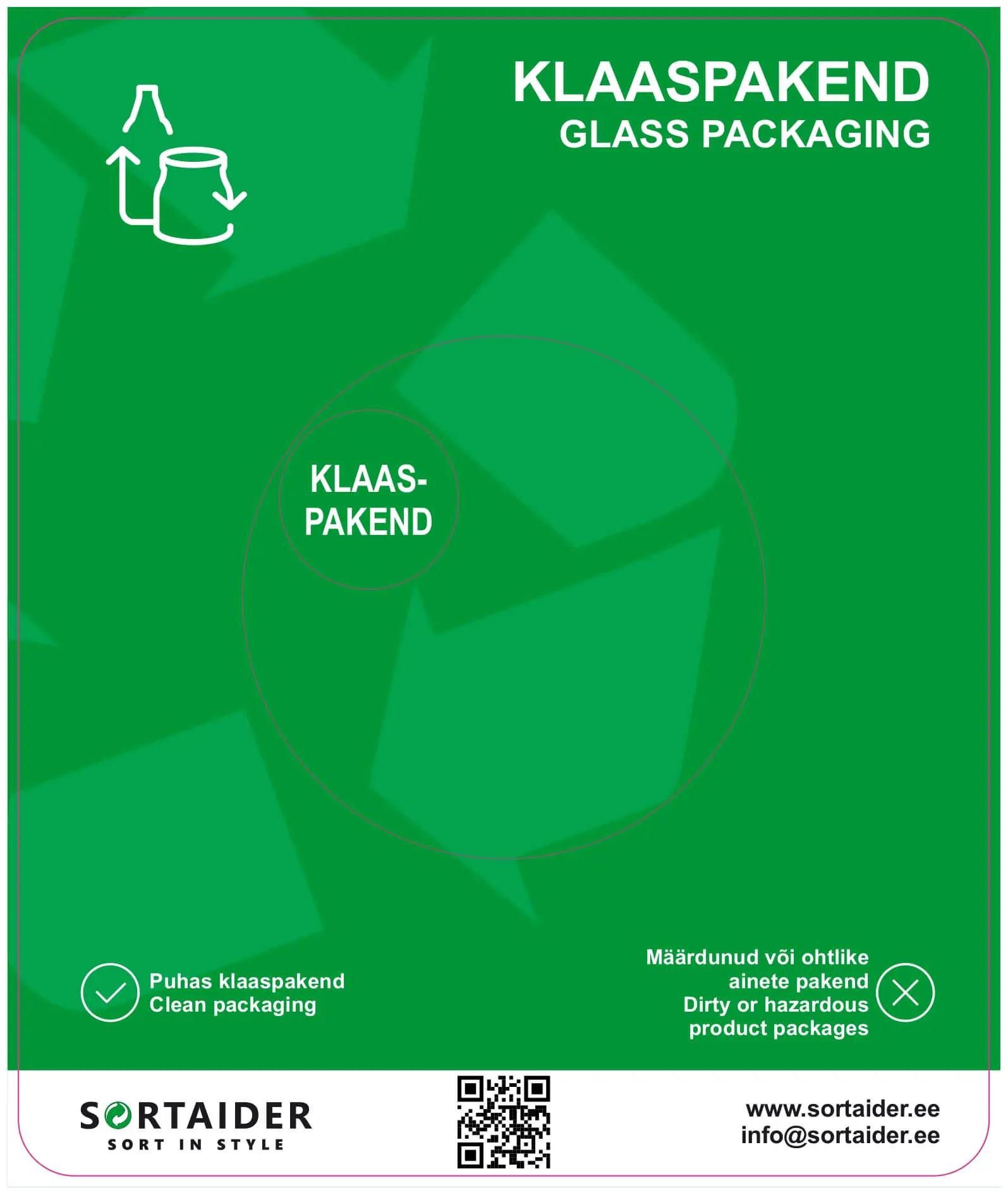 KLAASPAKEND
GLASS PACKAGING

KLAAS-
PAKEND

Puhas klaaspakend
Clean packaging

Määrdunud või ohtlike
ainete pakend
Dirty or hazardous
product packages

SORTAIDER
SORT IN STYLE

www.sortaider.ee
info@sortaider.ee